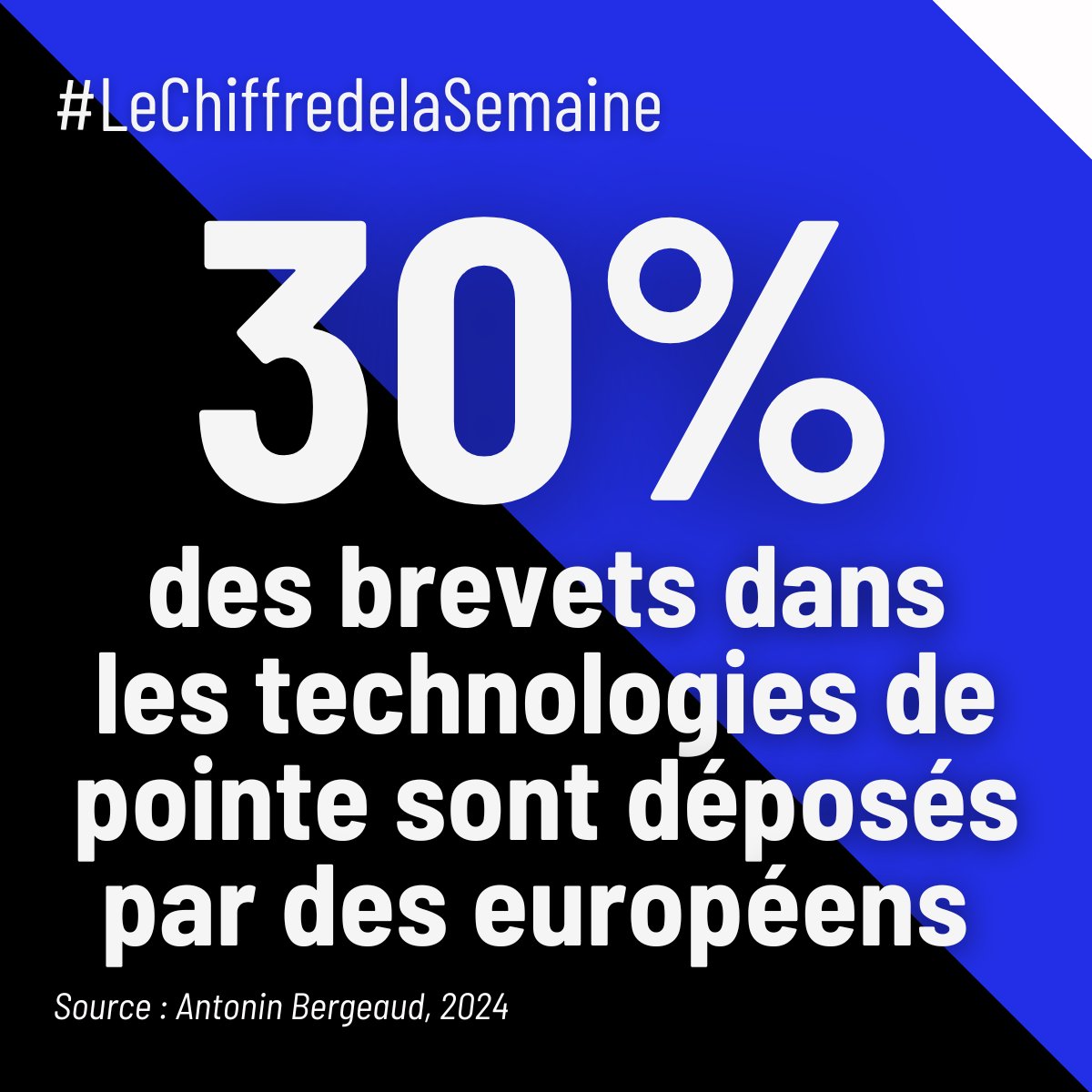 #LeChiffredelaSemaine

30%

des brevets dans les technologies de pointe sont déposés par des européens

Source : Antonin Bergeaud, 2024